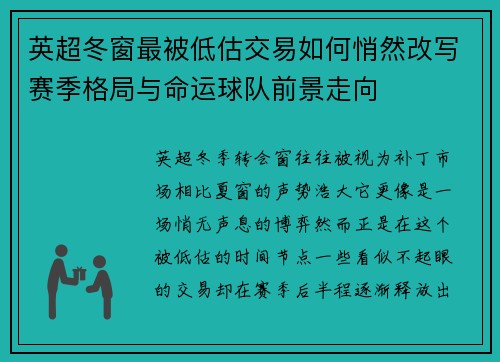 英超冬窗最被低估交易如何悄然改写赛季格局与命运球队前景走向

英超冬季转会窗往往被视为补丁市场相比夏窗的声势浩大它更像是一场悄无声息的博弈然而正是在这个被低估的时间节点一些看似不起眼的交易却在赛季后半程逐渐释放出